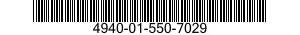 4940-01-550-7029